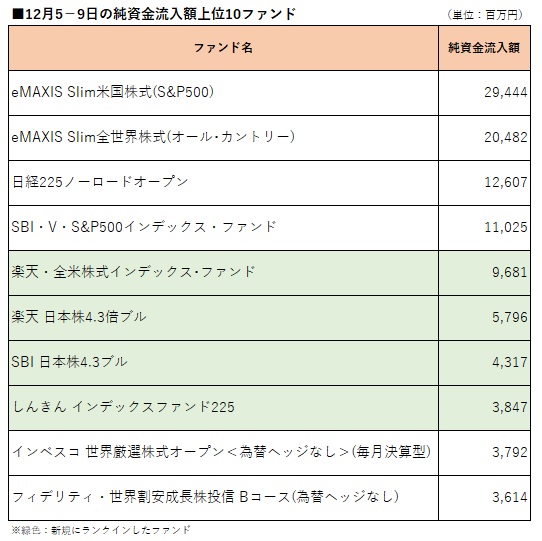 ■12月5－9日の純資金流入額上位10ファンド

（単位：百万円）

| ファンド名 | 純資金流入額 |
|---|---|
| eMAXIS Slim米国株式(S&P500) | 29,444 |
| eMAXIS Slim全世界株式(オール・カントリー) | 20,482 |
| 日経225ノーロードオープン | 12,607 |
| SBI・V・S&P500インデックス・ファンド | 11,025 |
| 楽天・全米株式インデックス・ファンド | 9,681 |
| 楽天 日本株4.3倍ブル | 5,796 |
| SBI 日本株4.3ブル | 4,317 |
| しんきん インデックスファンド225 | 3,847 |
| インベスコ 世界厳選株式オープン＜為替ヘッジなし＞(毎月決算型) | 3,792 |
| フィデリティ・世界割安成長株投信 Bコース(為替ヘッジなし) | 3,614 |

※緑色：新規にランクインしたファンド